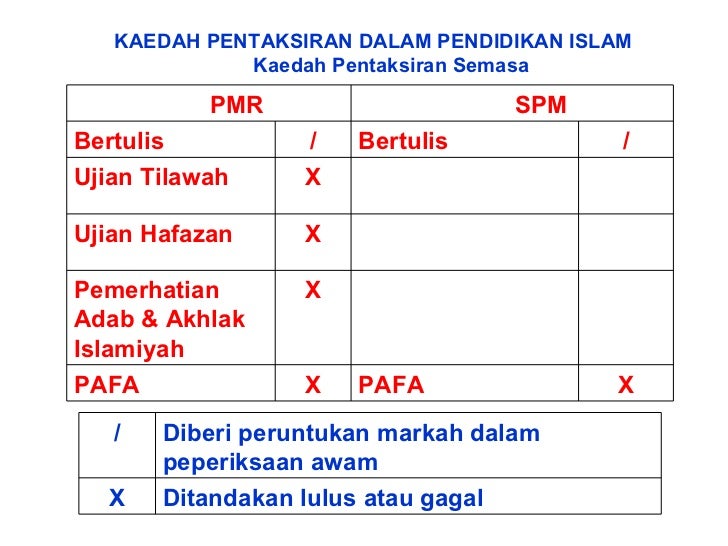 KAEDAH PENTAKSIRAN DALAM PENDIDIKAN ISLAM
Kaedah Pentaksiran Semasa

| PMR | | SPM | |
|---|---|---|---|
| Bertulis | / | Bertulis | / |
| Ujian Tilawah | X | | |
| Ujian Hafazan | X | | |
| Pemerhatian Adab & Akhlak Islamiyah | X | | |
| PAFA | X | PAFA | X |

| / | Diberi peruntukan markah dalam peperiksaan awam |
|---|---|
| X | Ditandakan lulus atau gagal |